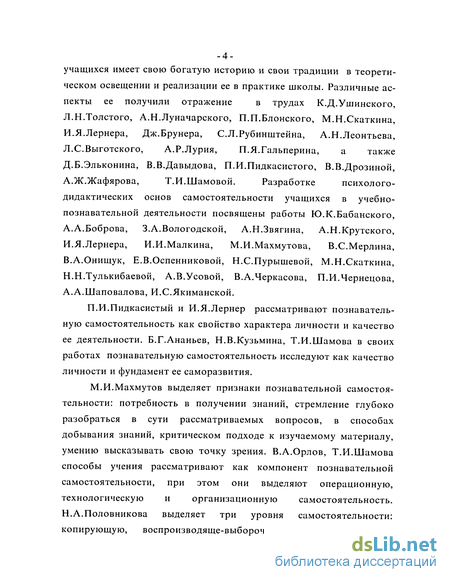 - 4 -

учащихся имеет свою богатую историю и свои традиции в теоретическом освещении и реализации ее в практике школы. Различные аспекты ее получили отражение в трудах К.Д.Ушинского, Л.Н.Толстого, А.Н.Луначарского, П.П.Блонского, М.Н.Скаткина, И.Я.Лернера, Дж.Брунера, С.Л.Рубинштейна, А.Н.Леонтьева, Л.С.Выготского, А.Р.Лурия, П.Я.Гальперина, а также Д.Б.Эльконина, В.В.Давыдова, П.И.Пидкасистого, В.В.Дрозиной, А.Ж.Жафярова, Т.И.Шамовой. Разработке психолого-дидактических основ самостоятельности учащихся в учебно-познавательной деятельности посвящены работы Ю.К.Бабанского, А.А.Боброва, З.А.Вологодской, А.Н.Звягина, А.Н.Крутского, И.Я.Лернера, И.И.Малкина, М.И.Махмутова, В.С.Мерлина, В.А.Онищук, Е.В.Оспенниковой, Н.С.Пурышевой, М.Н.Скаткина, Н.Н.Тулькибаевой, А.В.Усовой, В.А.Черкасова, П.И.Чернецова, А.А.Шаповалова, И.С.Якиманской.

П.И.Пидкасистый и И.Я.Лернер рассматривают познавательную самостоятельность как свойство характера личности и качество ее деятельности. Б.Г.Ананьев, Н.В.Кузьмина, Т.И.Шамова в своих работах познавательную самостоятельность исследуют как качество личности и фундамент ее саморазвития.

М.И.Махмутов выделяет признаки познавательной самостоятельности: потребность в получении знаний, стремление глубоко разобраться в сути рассматриваемых вопросов, в способах добывания знаний, критическом подходе к изучаемому материалу, умению высказывать свою точку зрения. В.А.Орлов, Т.И.Шамова способы учения рассматривают как компонент познавательной самостоятельности, при этом они выделяют операционную, технологическую и организационную самостоятельность. Н.А.Половникова выделяет три уровня самостоятельности: копирующую, воспроизводяще-выбороч

dsLib.net
библиотека диссертаций